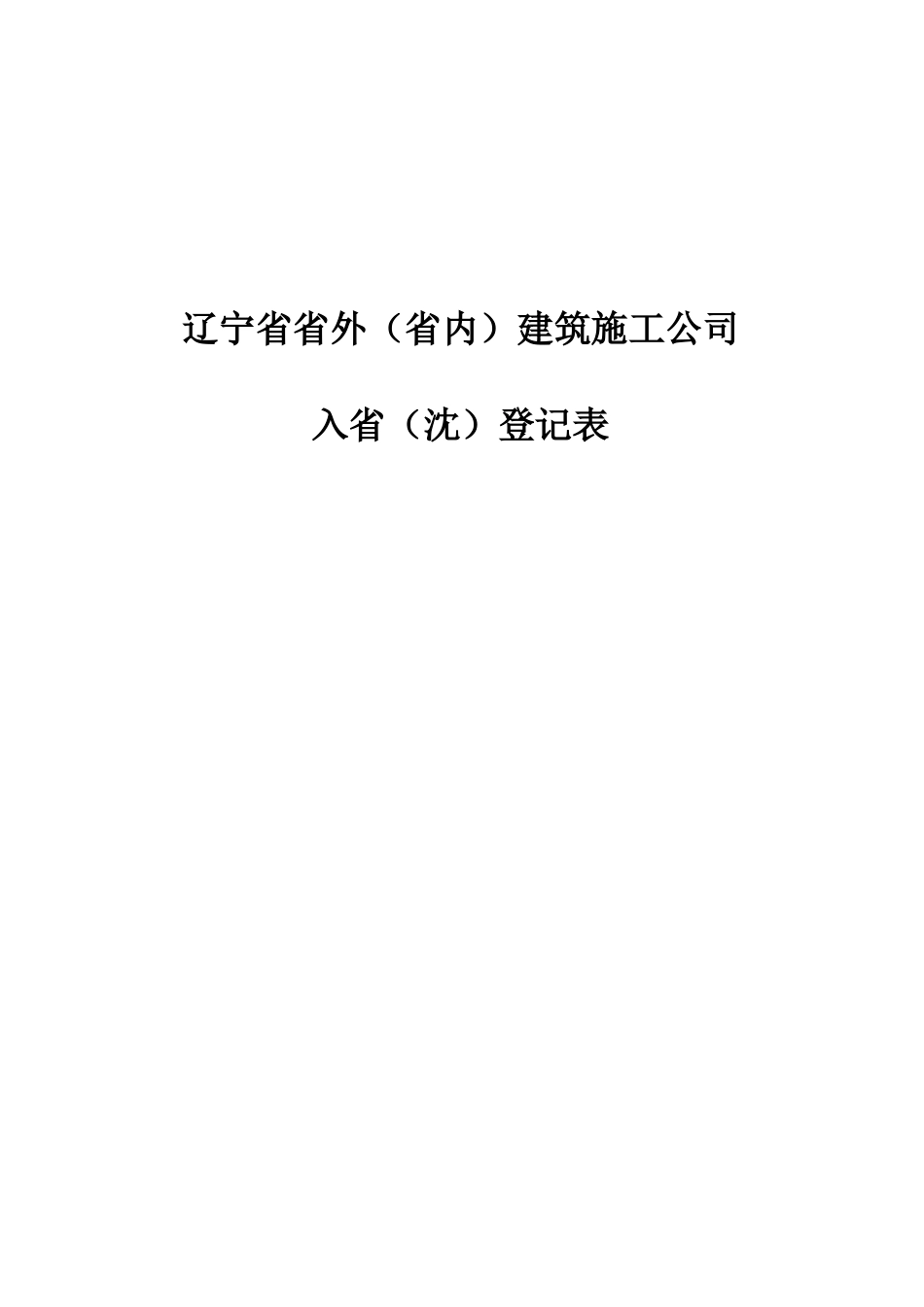 辽宁省省外（省内）建筑施工公司

入省（沈）登记表